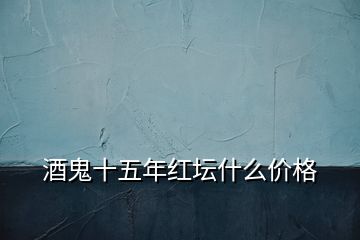 酒鬼十五年红坛什么价格